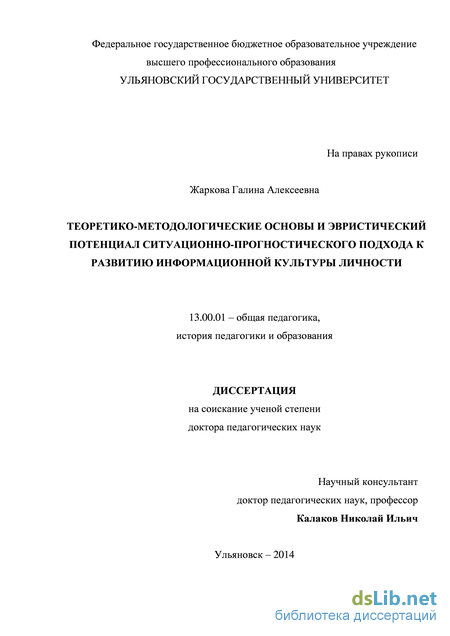 Федеральное государственное бюджетное образовательное учреждение высшего профессионального образования
УЛЬЯНОВСКИЙ ГОСУДАРСТВЕННЫЙ УНИВЕРСИТЕТ

На правах рукописи

Жаркова Галина Алексеевна

ТЕОРЕТИКО-МЕТОДОЛОГИЧЕСКИЕ ОСНОВЫ И ЭВРИСТИЧЕСКИЙ ПОТЕНЦИАЛ СИТУАЦИОННО-ПРОГНОСТИЧЕСКОГО ПОДХОДА К РАЗВИТИЮ ИНФОРМАЦИОННОЙ КУЛЬТУРЫ ЛИЧНОСТИ

13.00.01 – общая педагогика,
история педагогики и образования

ДИССЕРТАЦИЯ
на соискание ученой степени
доктора педагогических наук

Научный консультант
доктор педагогических наук, профессор
Калаков Николай Ильич

Ульяновск – 2014

dsLib.net
библиотека диссертаций